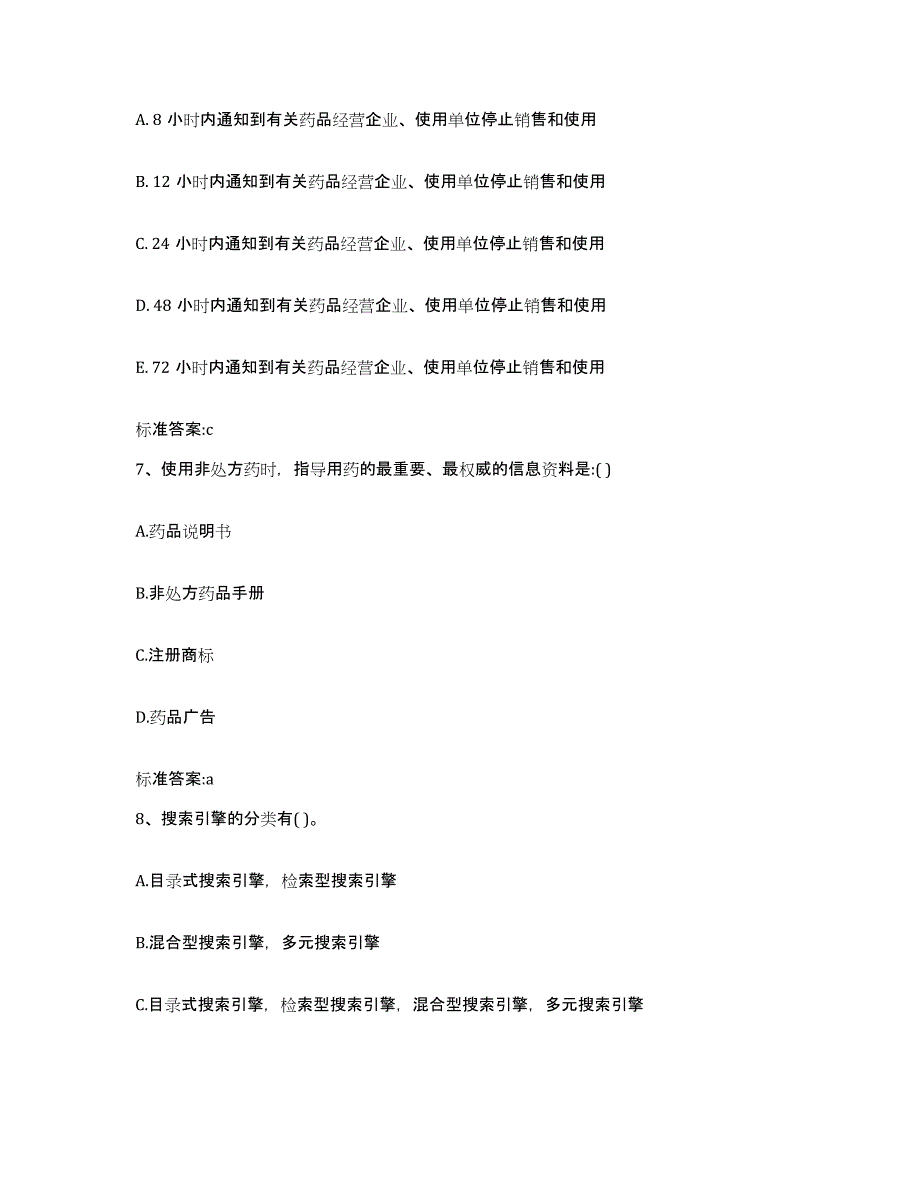 A. 8 小时内通知到有关药品经营企业、使用单位停止销售和使用

B. 12 小时内通知到有关药品经营企业、使用单位停止销售和使用

C. 24 小时内通知到有关药品经营企业、使用单位停止销售和使用

D. 48 小时内通知到有关药品经营企业、使用单位停止销售和使用

E. 72 小时内通知到有关药品经营企业、使用单位停止销售和使用

标准答案:c

7、使用非处方药时，指导用药的最重要、最权威的信息资料是:( )

A.药品说明书

B.非处方药品手册

C.注册商标

D.药品广告

标准答案:a

8、搜索引擎的分类有( )。

A.目录式搜索引擎，检索型搜索引擎

B.混合型搜索引擎，多元搜索引擎

C.目录式搜索引擎，检索型搜索引擎，混合型搜索引擎，多元搜索引擎